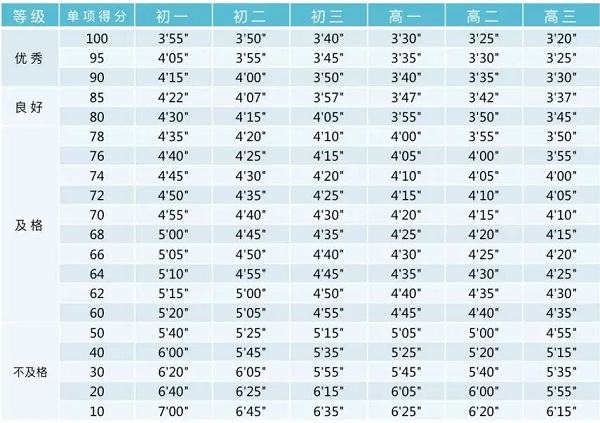 | 等级 | 单项得分 | 初一 | 初二 | 初三 | 高一 | 高二 | 高三 |
|---|---|---|---|---|---|---|---|
| 优秀 | 100 | 3'55" | 3'50" | 3'40" | 3'30" | 3'25" | 3'20" |
| | 95 | 4'05" | 3'55" | 3'45" | 3'35" | 3'30" | 3'25" |
| | 90 | 4'15" | 4'00" | 3'50" | 3'40" | 3'35" | 3'30" |
| 良好 | 85 | 4'22" | 4'07" | 3'57" | 3'47" | 3'42" | 3'37" |
| | 80 | 4'30" | 4'15" | 4'05" | 3'55" | 3'50" | 3'45" |
| 及格 | 78 | 4'35" | 4'20" | 4'10" | 4'00" | 3'55" | 3'50" |
| | 76 | 4'40" | 4'25" | 4'15" | 4'05" | 4'00" | 3'55" |
| | 74 | 4'45" | 4'30" | 4'20" | 4'10" | 4'05" | 4'00" |
| | 72 | 4'50" | 4'35" | 4'25" | 4'15" | 4'10" | 4'05" |
| | 70 | 4'55" | 4'40" | 4'30" | 4'20" | 4'15" | 4'10" |
| | 68 | 5'00" | 4'45" | 4'35" | 4'25" | 4'20" | 4'15" |
| | 66 | 5'05" | 4'50" | 4'40" | 4'30" | 4'25" | 4'20" |
| | 64 | 5'10" | 4'55" | 4'45" | 4'35" | 4'30" | 4'25" |
| | 62 | 5'15" | 5'00" | 4'50" | 4'40" | 4'35" | 4'30" |
| | 60 | 5'20" | 5'05" | 4'55" | 4'45" | 4'40" | 4'35" |
| 不及格 | 50 | 5'40" | 5'25" | 5'15" | 5'05" | 5'00" | 4'55" |
| | 40 | 6'00" | 5'45" | 5'35" | 5'25" | 5'20" | 5'15" |
| | 30 | 6'20" | 6'05" | 5'55" | 5'45" | 5'40" | 5'35" |
| | 20 | 6'40" | 6'25" | 6'15" | 6'05" | 6'00" | 5'55" |
| | 10 | 7'00" | 6'45" | 6'35" | 6'25" | 6'20" | 6'15" |